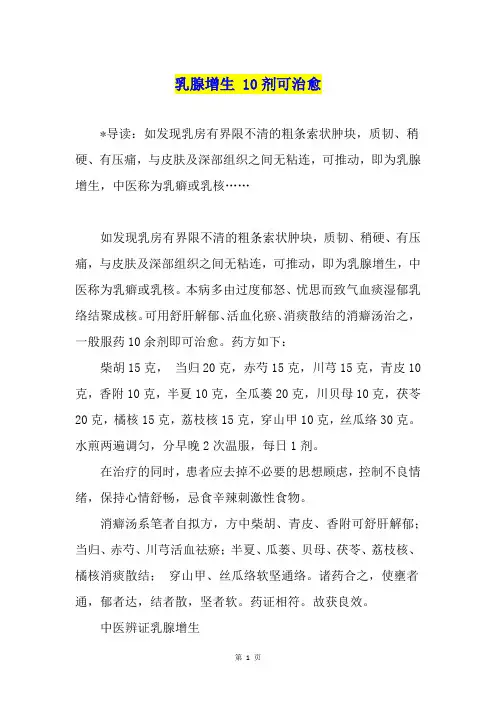 乳腺增生 10剂可治愈

*导读：如发现乳房有界限不清的粗条索状肿块，质韧、稍硬、有压痛，与皮肤及深部组织之间无粘连，可推动，即为乳腺增生，中医称为乳癖或乳核……

如发现乳房有界限不清的粗条索状肿块，质韧、稍硬、有压痛，与皮肤及深部组织之间无粘连，可推动，即为乳腺增生，中医称为乳癖或乳核。本病多由过度郁怒、忧思而致气血痰湿郁乳络结聚成核。可用舒肝解郁、活血化瘀、消痰散结的消癖汤治之，一般服药10余剂即可治愈。药方如下：

柴胡15克， 当归20克，赤芍15克，川芎15克，青皮10克，香附10克，半夏10克，全瓜蒌20克，川贝母10克，茯苓20克，橘核15克，荔枝核15克，穿山甲10克，丝瓜络30克。水煎两遍调匀，分早晚2次温服，每日1剂。

在治疗的同时，患者应去掉不必要的思想顾虑，控制不良情绪，保持心情舒畅，忌食辛辣刺激性食物。

消癖汤系笔者自拟方，方中柴胡、青皮、香附可舒肝解郁；当归、赤芍、川芎活血祛瘀；半夏、瓜蒌、贝母、茯苓、荔枝核、橘核消痰散结； 穿山甲、丝瓜络软坚通络。诸药合之，使壅者通，郁者达，结者散，坚者软。药证相符。故获良效。

中医辨证乳腺增生

第 1 页